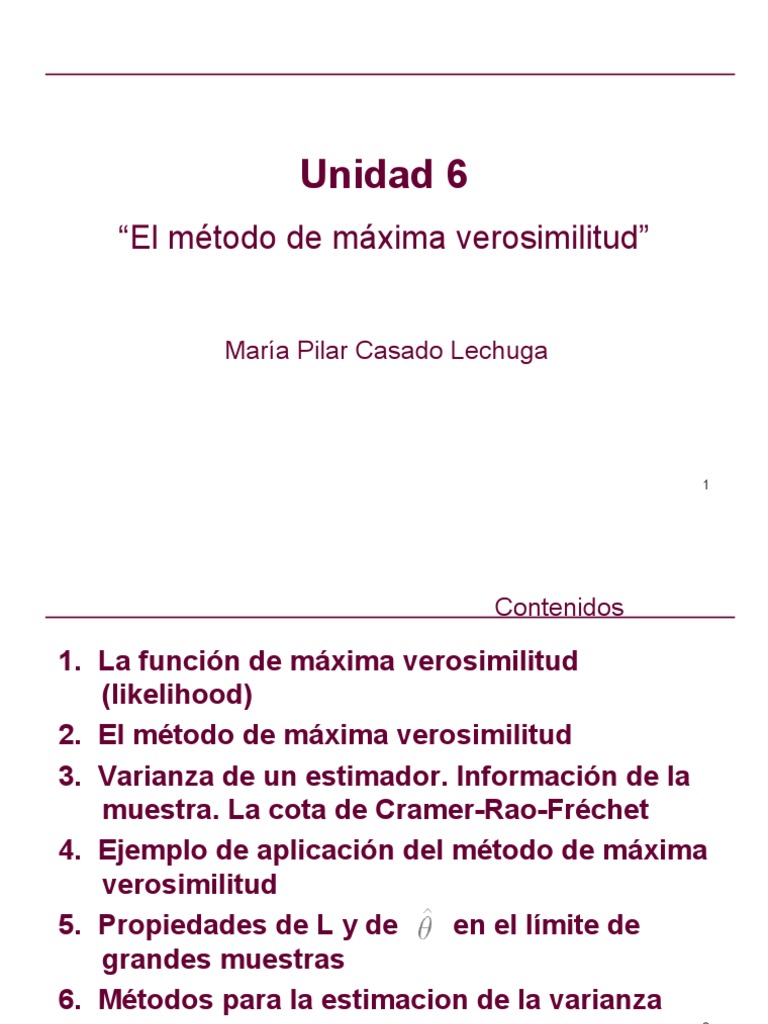 Unidad 6

“El método de máxima verosimilitud”

María Pilar Casado Lechuga

1

Contenidos

1. La función de máxima verosimilitud (likelihood)
2. El método de máxima verosimilitud
3. Varianza de un estimador. Información de la muestra. La cota de Cramer-Rao-Fréchet
4. Ejemplo de aplicación del método de máxima verosimilitud
5. Propiedades de L y de $\hat{\theta}$ en el límite de grandes muestras
6. Métodos para la estimacion de la varianza